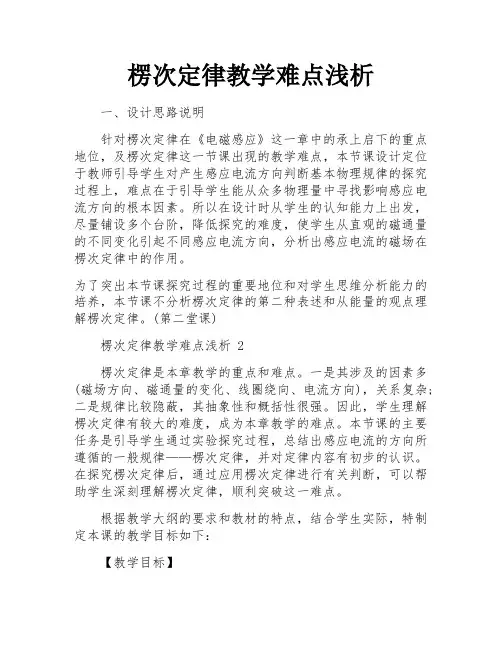 楞次定律教学难点浅析

一、设计思路说明

针对楞次定律在《电磁感应》这一章中的承上启下的重点地位，及楞次定律这一节课出现的教学难点，本节课设计定位于教师引导学生对产生感应电流方向判断基本物理规律的探究过程上，难点在于引导学生能从众多物理量中寻找影响感应电流方向的根本因素。所以在设计时从学生的认知能力上出发，尽量铺设多个台阶，降低探究的难度，使学生从直观的磁通量的不同变化引起不同感应电流方向，分析出感应电流的磁场在楞次定律中的作用。

为了突出本节课探究过程的重要地位和对学生思维分析能力的培养，本节课不分析楞次定律的第二种表述和从能量的观点理解楞次定律。(第二堂课)

楞次定律教学难点浅析 2

楞次定律是本章教学的重点和难点。一是其涉及的因素多(磁场方向、磁通量的变化、线圈绕向、电流方向)，关系复杂；二是规律比较隐蔽，其抽象性和概括性很强。因此，学生理解楞次定律有较大的难度，成为本章教学的难点。本节课的主要任务是引导学生通过实验探究过程，总结出感应电流的方向所遵循的一般规律——楞次定律，并对定律内容有初步的认识。在探究楞次定律后，通过应用楞次定律进行有关判断，可以帮助学生深刻理解楞次定律，顺利突破这一难点。

根据教学大纲的要求和教材的特点，结合学生实际，特制定本课的教学目标如下：

【教学目标】